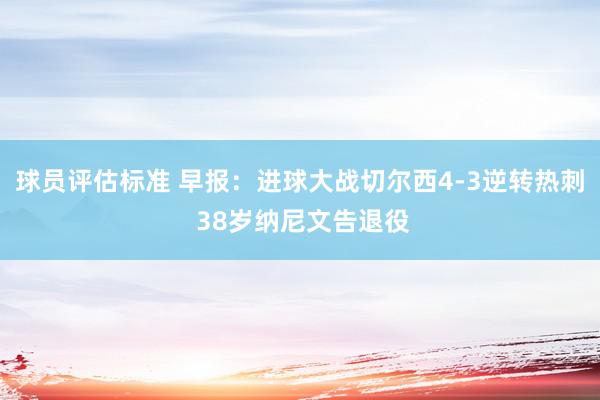 球员评估标准 早报：进球大战切尔西4-3逆转热刺 38岁纳尼文告退役